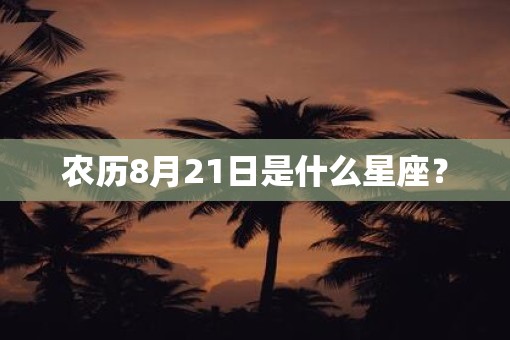 农历8月21日是什么星座？